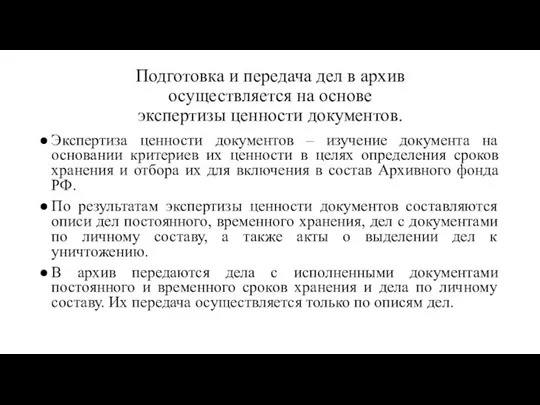 Подготовка и передача дел в архив осуществляется на основе экспертизы ценности документов.

● Экспертиза ценности документов – изучение документа на основании критериев их ценности в целях определения сроков хранения и отбора их для включения в состав Архивного фонда РФ.

● По результатам экспертизы ценности документов составляются описи дел постоянного, временного хранения, дел с документами по личному составу, а также акты о выделении дел к уничтожению.

● В архив передаются дела с исполненными документами постоянного и временного сроков хранения и дела по личному составу. Их передача осуществляется только по описям дел.